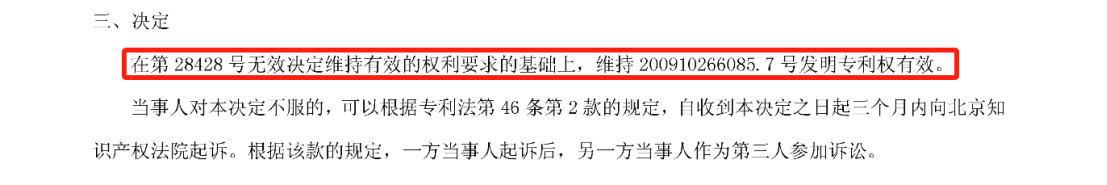 三、决定

在第 28428 号无效决定维持有效的权利要求的基础上，维持 200910266085.7 号发明专利权有效。

当事人对本决定不服的，可以根据专利法第 46 条第 2 款的规定，自收到本决定之日起三个月内向北京知识产权法院起诉。根据该款的规定，一方当事人起诉后，另一方当事人作为第三人参加诉讼。